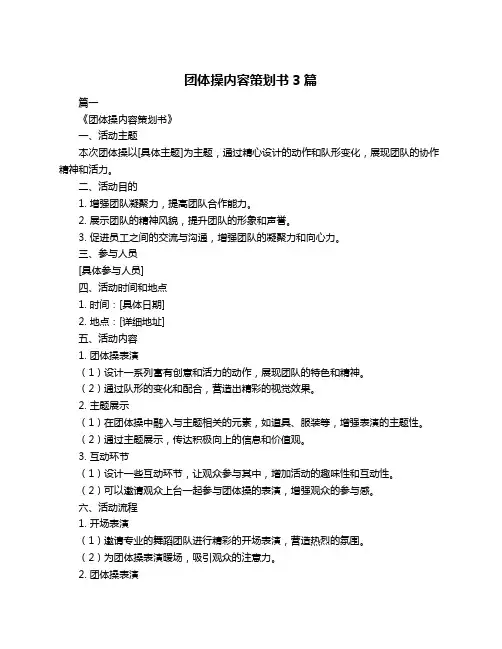 团体操内容策划书 3 篇

篇一

《团体操内容策划书》

一、活动主题

本次团体操以[具体主题]为主题，通过精心设计的动作和队形变化，展现团队的协作精神和活力。

二、活动目的

1. 增强团队凝聚力，提高团队合作能力。

2. 展示团队的精神风貌，提升团队的形象和声誉。

3. 促进员工之间的交流与沟通，增强团队的凝聚力和向心力。

三、参与人员

[具体参与人员]

四、活动时间和地点

1. 时间：[具体日期]

2. 地点：[详细地址]

五、活动内容

1. 团体操表演

（1）设计一系列富有创意和活力的动作，展现团队的特色和精神。

（2）通过队形的变化和配合，营造出精彩的视觉效果。

2. 主题展示

（1）在团体操中融入与主题相关的元素，如道具、服装等，增强表演的主题性。

（2）通过主题展示，传达积极向上的信息和价值观。

3. 互动环节

（1）设计一些互动环节，让观众参与其中，增加活动的趣味性和互动性。

（2）可以邀请观众上台一起参与团体操的表演，增强观众的参与感。

六、活动流程

1. 开场表演

（1）邀请专业的舞蹈团队进行精彩的开场表演，营造热烈的氛围。

（2）为团体操表演暖场，吸引观众的注意力。

2. 团体操表演